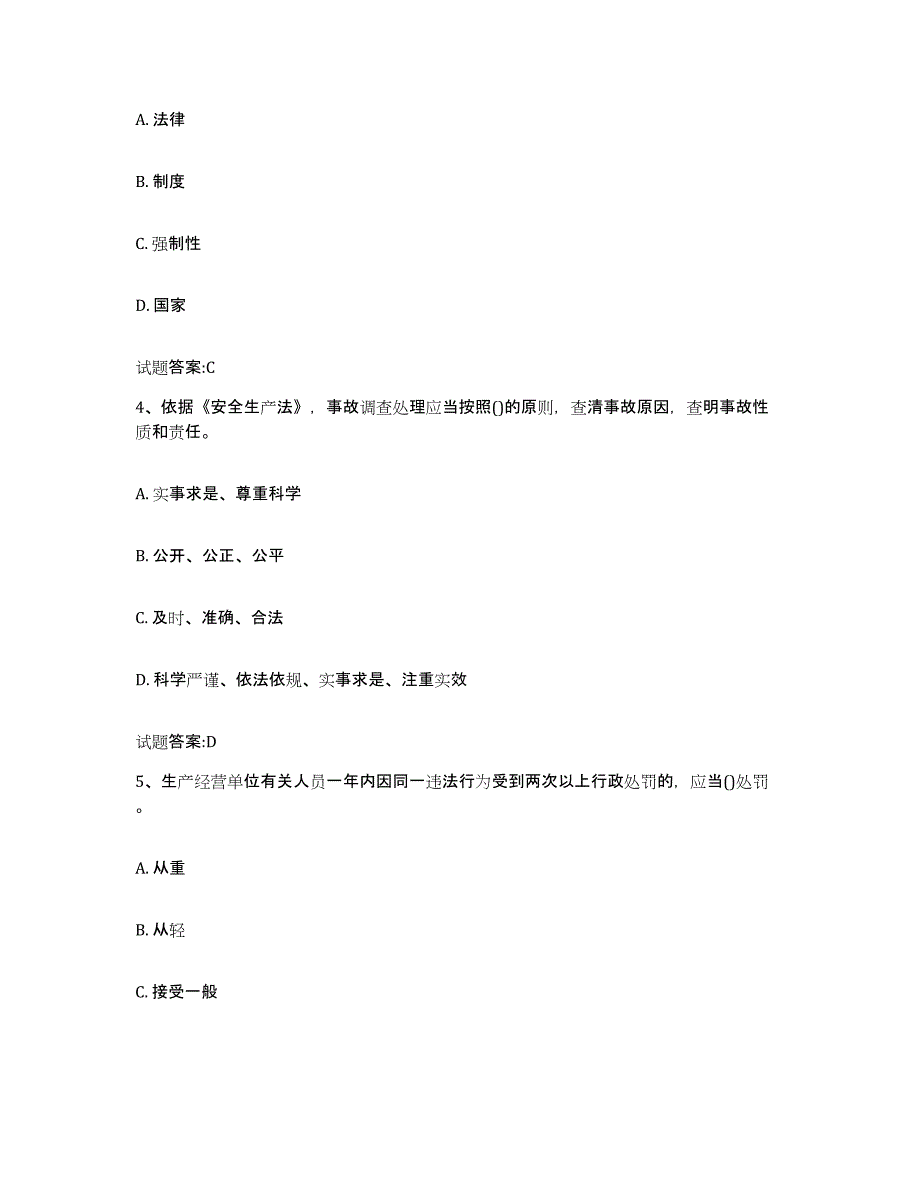 A. 法律

B. 制度

C. 强制性

D. 国家

试题答案:C

4、依据《安全生产法》，事故调查处理应当按照()的原则，查清事故原因，查明事故性质和责任。

A. 实事求是、尊重科学

B. 公开、公正、公平

C. 及时、准确、合法

D. 科学严谨、依法依规、实事求是、注重实效

试题答案:D

5、生产经营单位有关人员一年内因同一违法行为受到两次以上行政处罚的，应当()处罚。

A. 从重

B. 从轻

C. 接受一般